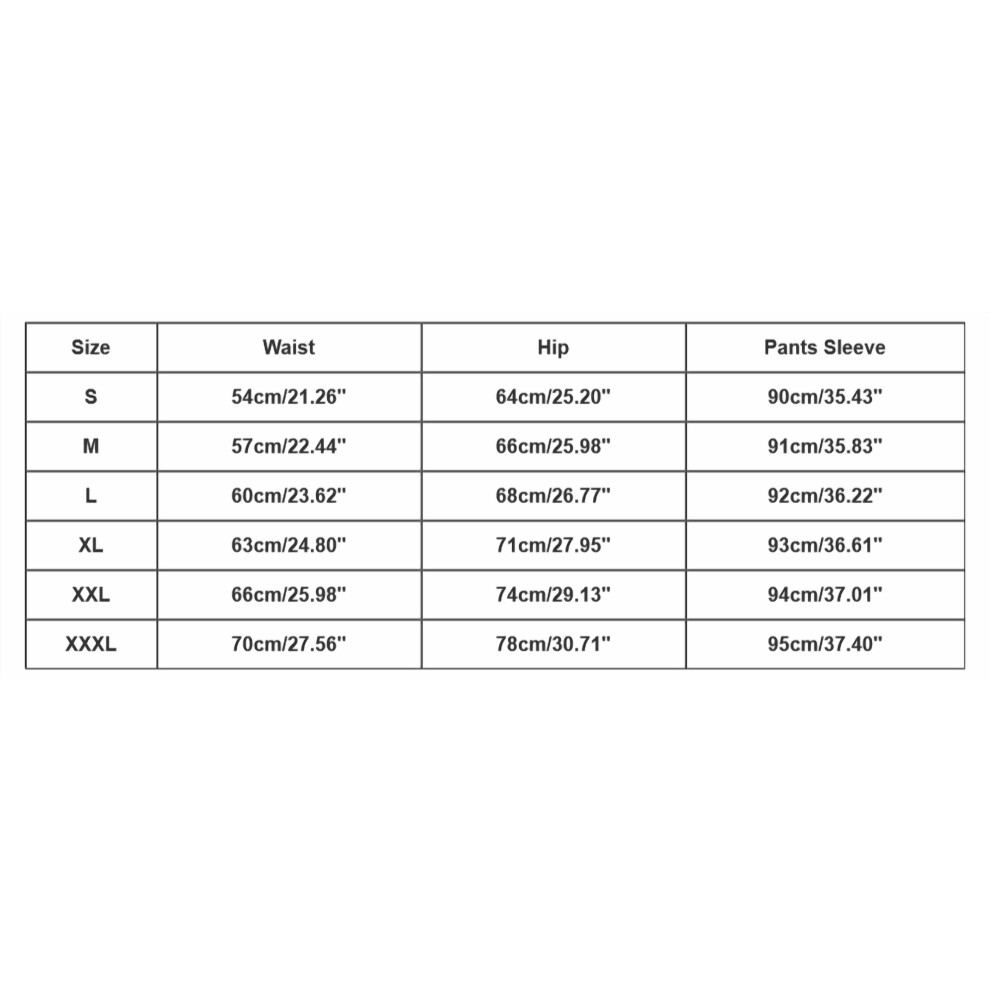 | Size | Waist | Hip | Pants Sleeve |
|---|---|---|---|
| S | 54cm/21.26" | 64cm/25.20" | 90cm/35.43" |
| M | 57cm/22.44" | 66cm/25.98" | 91cm/35.83" |
| L | 60cm/23.62" | 68cm/26.77" | 92cm/36.22" |
| XL | 63cm/24.80" | 71cm/27.95" | 93cm/36.61" |
| XXL | 66cm/25.98" | 74cm/29.13" | 94cm/37.01" |
| XXXL | 70cm/27.56" | 78cm/30.71" | 95cm/37.40" |